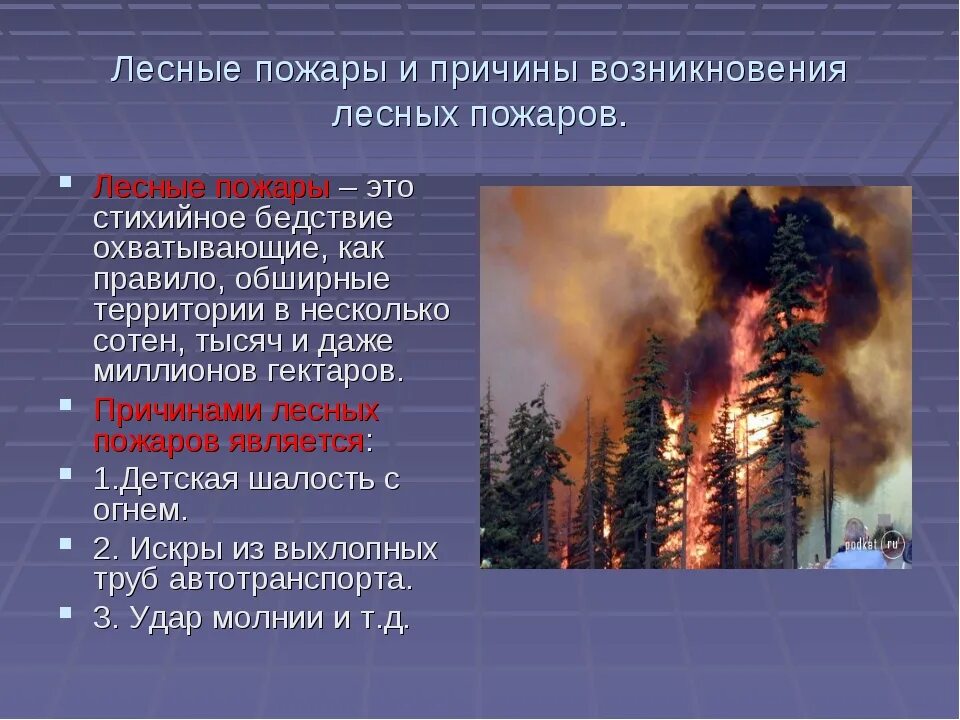 Лесные пожары и причины возникновения лесных пожаров.

Лесные пожары – это стихийное бедствие охватывающие, как правило, обширные территории в несколько сотен, тысяч и даже миллионов гектаров.

Причинами лесных пожаров является:

1.Детская шалость с огнем.

2. Искры из выхлопных труб автотранспорта.

3. Удар молнии и т.д.

podkat.ru